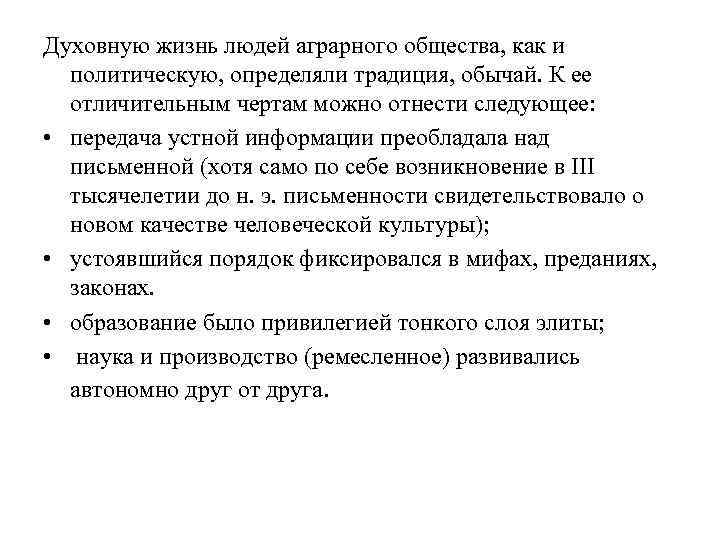 Духовную жизнь людей аграрного общества, как и политическую, определяли традиция, обычай. К ее отличительным чертам можно отнести следующее:

• передача устной информации преобладала над письменной (хотя само по себе возникновение в III тысячелетии до н. э. письменности свидетельствовало о новом качестве человеческой культуры);

• устоявшийся порядок фиксировался в мифах, преданиях, законах.

• образование было привилегией тонкого слоя элиты;

• наука и производство (ремесленное) развивались автономно друг от друга.